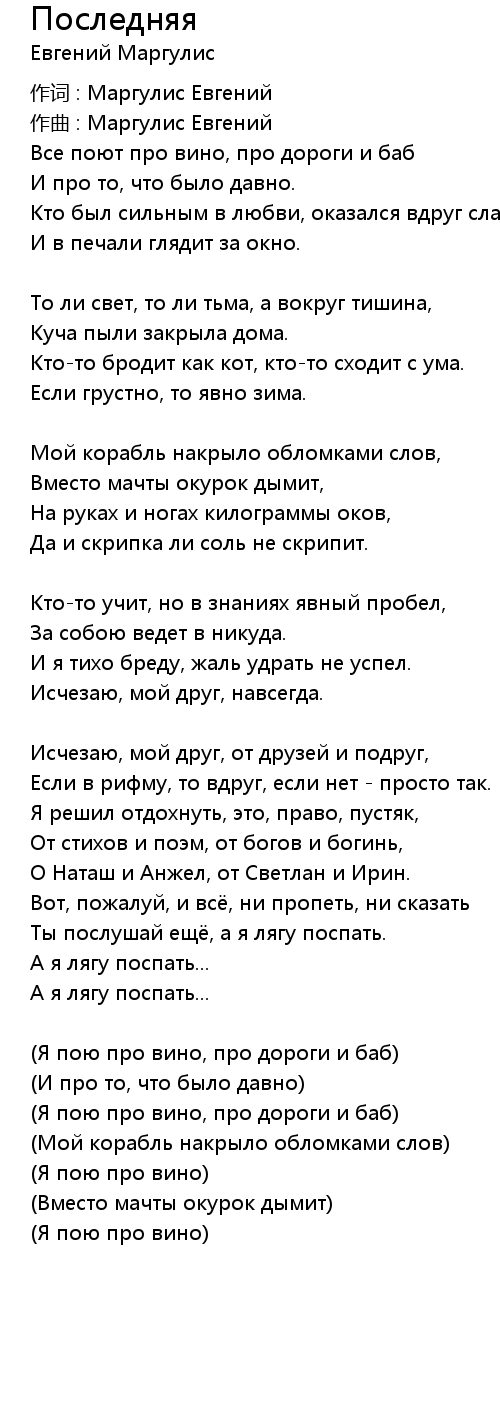 Последняя
Евгений Маргулис

作词 : Маргулис Евгений
作曲 : Маргулис Евгений
Все поют про вино, про дороги и баб
И про то, что было давно.
Кто был сильным в любви, оказался вдруг сла
И в печали глядит за окно.

То ли свет, то ли тьма, а вокруг тишина,
Куча пыли закрыла дома.
Кто-то бродит как кот, кто-то сходит с ума.
Если грустно, то явно зима.

Мой корабль накрыло обломками слов,
Вместо мачты окурок дымит,
На руках и ногах килограммы оков,
Да и скрипка ли соль не скрипит.

Кто-то учит, но в знаниях явный пробел,
За собою ведет в никуда.
И я тихо бреду, жаль удрать не успел.
Исчезаю, мой друг, навсегда.

Исчезаю, мой друг, от друзей и подруг,
Если в рифму, то вдруг, если нет - просто так.
Я решил отдохнуть, это, право, пустяк,
От стихов и поэм, от богов и богинь,
О Наташ и Анжел, от Светлан и Ирин.
Вот, пожалуй, и всё, ни пропеть, ни сказать
Ты послушай ещё, а я лягу поспать.
А я лягу поспать...
А я лягу поспать...

(Я пою про вино, про дороги и баб)
(И про то, что было давно)
(Я пою про вино, про дороги и баб)
(Мой корабль накрыло обломками слов)
(Я пою про вино)
(Вместо мачты окурок дымит)
(Я пою про вино)